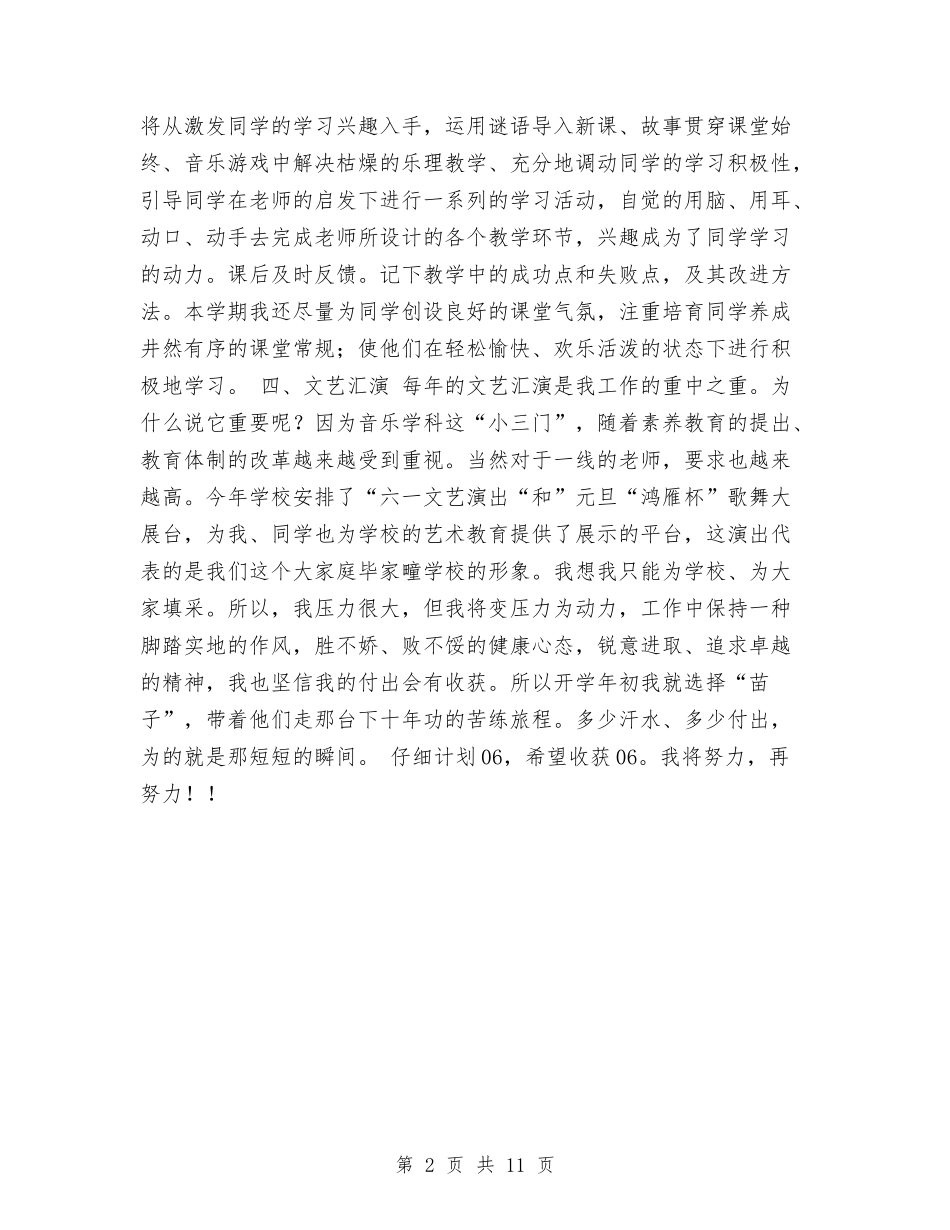 将从激发同学的学习兴趣入手，运用谜语导入新课、故事贯穿课堂始终、音乐游戏中解决枯燥的乐理教学、充分地调动同学的学习积极性，引导同学在老师的启发下进行一系列的学习活动，自觉的用脑、用耳、动口、动手去完成老师所设计的各个教学环节，兴趣成为了同学学习的动力。课后及时反馈。记下教学中的成功点和失败点，及其改进方法。本学期我还尽量为同学创设良好的课堂气氛，注重培育同学养成井然有序的课堂常规；使他们在轻松愉快、欢乐活泼的状态下进行积极地学习。 四、文艺汇演 每年的文艺汇演是我工作的重中之重。为什么说它重要呢？因为音乐学科这“小三门”，随着素养教育的提出、教育体制的改革越来越受到重视。当然对于一线的老师，要求也越来越高。今年学校安排了“六一文艺演出“和”元旦“鸿雁杯”歌舞大展台，为我、同学也为学校的艺术教育提供了展示的平台，这演出代表的是我们这个大家庭毕家疃学校的形象。我想我只能为学校、为大家填采。所以，我压力很大，但我将变压力为动力，工作中保持一种脚踏实地的作风，胜不娇、败不馁的健康心态，锐意进取、追求卓越的精神，我也坚信我的付出会有收获。所以开学年初我就选择“苗子”，带着他们走那台下十年功的苦练旅程。多少汗水、多少付出，为的就是那短短的瞬间。 仔细计划06，希望收获06。我将努力，再努力！！

第 2 页 共 11 页